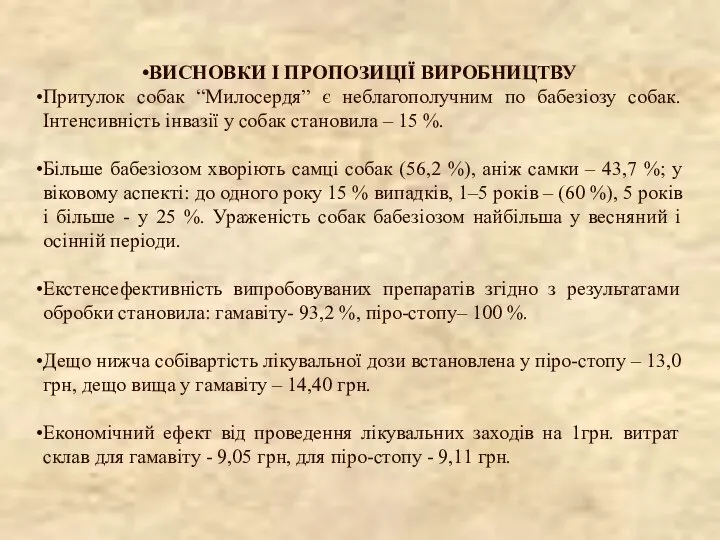 •ВИСНОВКИ І ПРОПОЗИЦІЇ ВИРОБНИЦТВУ

•Притулок собак “Милосердя” є неблагополучним по бабезіозу собак. Інтенсивність інвазії у собак становила – 15 %.

•Більше бабезіозом хворіють самці собак (56,2 %), аніж самки – 43,7 %; у віковому аспекті: до одного року 15 % випадків, 1–5 років – (60 %), 5 років і більше - у 25 %. Ураженість собак бабезіозом найбільша у весняний і осінній періоди.

•Екстенсефективність випробовуваних препаратів згідно з результатами обробки становила: гамавіту- 93,2 %, піро-стопу– 100 %.

•Дещо нижча собівартість лікувальної дози встановлена у піро-стопу – 13,0 грн, дещо вища у гамавіту – 14,40 грн.

•Економічний ефект від проведення лікувальних заходів на 1грн. витрат склав для гамавіту - 9,05 грн, для піро-стопу - 9,11 грн.